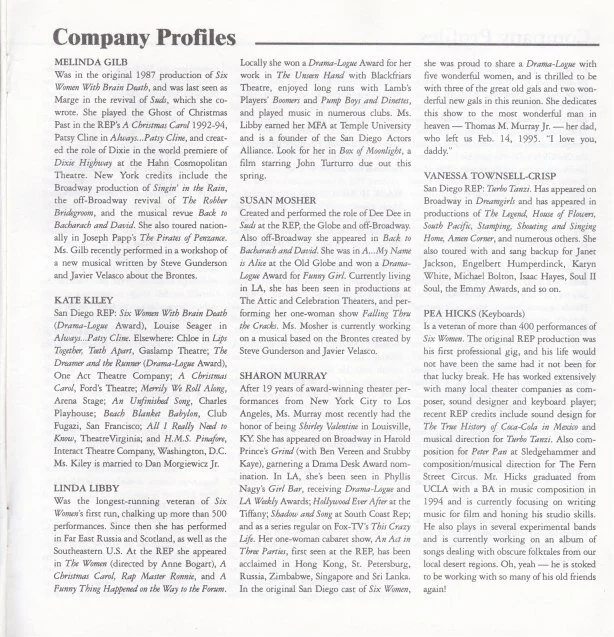 Company Profiles

MELINDA GILB
Was in the original 1987 production of Six Women With Brain Death, and was last seen as Marge in the revival of Suds, which she co-wrote. She played the Ghost of Christmas Past in the REP's A Christmas Carol 1992-94, Patsy Cline in Always...Patsy Cline, and created the role of Dixie in the world premiere of Dixie Highway at the Hahn Cosmopolitan Theatre. New York credits include the Broadway production of Singin' in the Rain, the off-Broadway revival of The Robber Bridegroom, and the musical revue Back to Bacharach and David. She also toured nationally in Joseph Papp's The Pirates of Penzance. Ms. Gilb recently performed in a workshop of a new musical written by Steve Gunderson and Javier Velasco about the Brontes.

KATE KILEY
San Diego REP: Six Women With Brain Death (Drama-Logue Award), Louise Seager in Always...Patsy Cline. Elsewhere: Chloe in Lips Together, Teeth Apart, Gaslamp Theatre; The Dreamer and the Runner (Drama-Logue Award), One Act Theatre Company; A Christmas Carol, Ford's Theatre; Merrily We Roll Along, Arena Stage; An Unfinished Song, Charles Playhouse; Beach Blanket Babylon, Club Fugazi, San Francisco; All I Really Need to Know, TheatreVirginia; and H.M.S. Pinafore, Interact Theatre Company, Washington, D.C. Ms. Kiley is married to Dan Morgiewicz Jr.

LINDA LIBBY
Was the longest-running veteran of Six Women's first run, chalking up more than 500 performances. Since then she has performed in Far East Russia and Scotland, as well as the Southeastern U.S. At the REP she appeared in The Women (directed by Anne Bogart), A Christmas Carol, Rap Master Ronnie, and A Funny Thing Happened on the Way to the Forum. Locally she won a Drama-Logue Award for her work in The Unseen Hand with Blackfriars Theatre, enjoyed long runs with Lamb's Players' Boomers and Pump Boys and Dinettes, and played music in numerous clubs. Ms. Libby earned her MFA at Temple University and is a founder of the San Diego Actors Alliance. Look for her in Box of Moonlight, a film starring John Turturro due out this spring.

SUSAN MOSHER
Created and performed the role of Dee Dee in Suds at the REP, the Globe and off-Broadway. Also off-Broadway she appeared in Back to Bacharach and David. She was in A...My Name is Alice at the Old Globe and won a Drama-Logue Award for Funny Girl. Currently living in LA, she has been seen in productions at The Attic and Celebration Theaters, and performing her one-woman show Falling Thru the Cracks. Ms. Mosher is currently working on a musical based on the Brontes created by Steve Gunderson and Javier Velasco.

SHARON MURRAY
After 19 years of award-winning theater performances from New York City to Los Angeles, Ms. Murray most recently had the honor of being Shirley Valentine in Louisville, KY. She has appeared on Broadway in Harold Prince's Grind (with Ben Vereen and Stubby Kaye), garnering a Drama Desk Award nomination. In LA, she's been seen in Phyllis Nagy's Girl Bar, receiving Drama-Logue and LA Weekly Awards; Hollywood Ever After at the Tiffany; Shadow and Song at South Coast Rep; and as a series regular on Fox-TV's This Crazy Life. Her one-woman cabaret show, An Act in Three Parties, first seen at the REP, has been acclaimed in Hong Kong, St. Petersburg, Russia, Zimbabwe, Singapore and Sri Lanka. In the original San Diego cast of Six Women, she was proud to share a Drama-Logue with five wonderful women, and is thrilled to be with three of the great old gals and two wonderful new gals in this reunion. She dedicates this show to the most wonderful man in heaven — Thomas M. Murray Jr. — her dad, who left us Feb. 14, 1995. "I love you, daddy."

VANESSA TOWNSELL-CRISP
San Diego REP: Turbo Tanzi. Has appeared on Broadway in Dreamgirls and has appeared in productions of The Legend, House of Flowers, South Pacific, Stamping, Shouting and Singing Home, Amen Corner, and numerous others. She also toured with and sang backup for Janet Jackson, Engelbert Humperdinck, Karyn White, Michael Bolton, Isaac Hayes, Soul II Soul, the Emmy Awards, and so on.

PEA HICKS (Keyboards)
Is a veteran of more than 400 performances of Six Women. The original REP production was his first professional gig, and his life would not have been the same had it not been for that lucky break. He has worked extensively with many local theater companies as composer, sound designer and keyboard player; recent REP credits include sound design for The True History of Coca-Cola in Mexico and musical direction for Turbo Tanzi. Also composition for Peter Pan at Sledgehammer and composition/musical direction for The Fern Street Circus. Mr. Hicks graduated from UCLA with a BA in music composition in 1994 and is currently focusing on writing music for film and honing his studio skills. He also plays in several experimental bands and is currently working on an album of songs dealing with obscure folktales from our local desert regions. Oh, yeah — he is stoked to be working with so many of his old friends again!